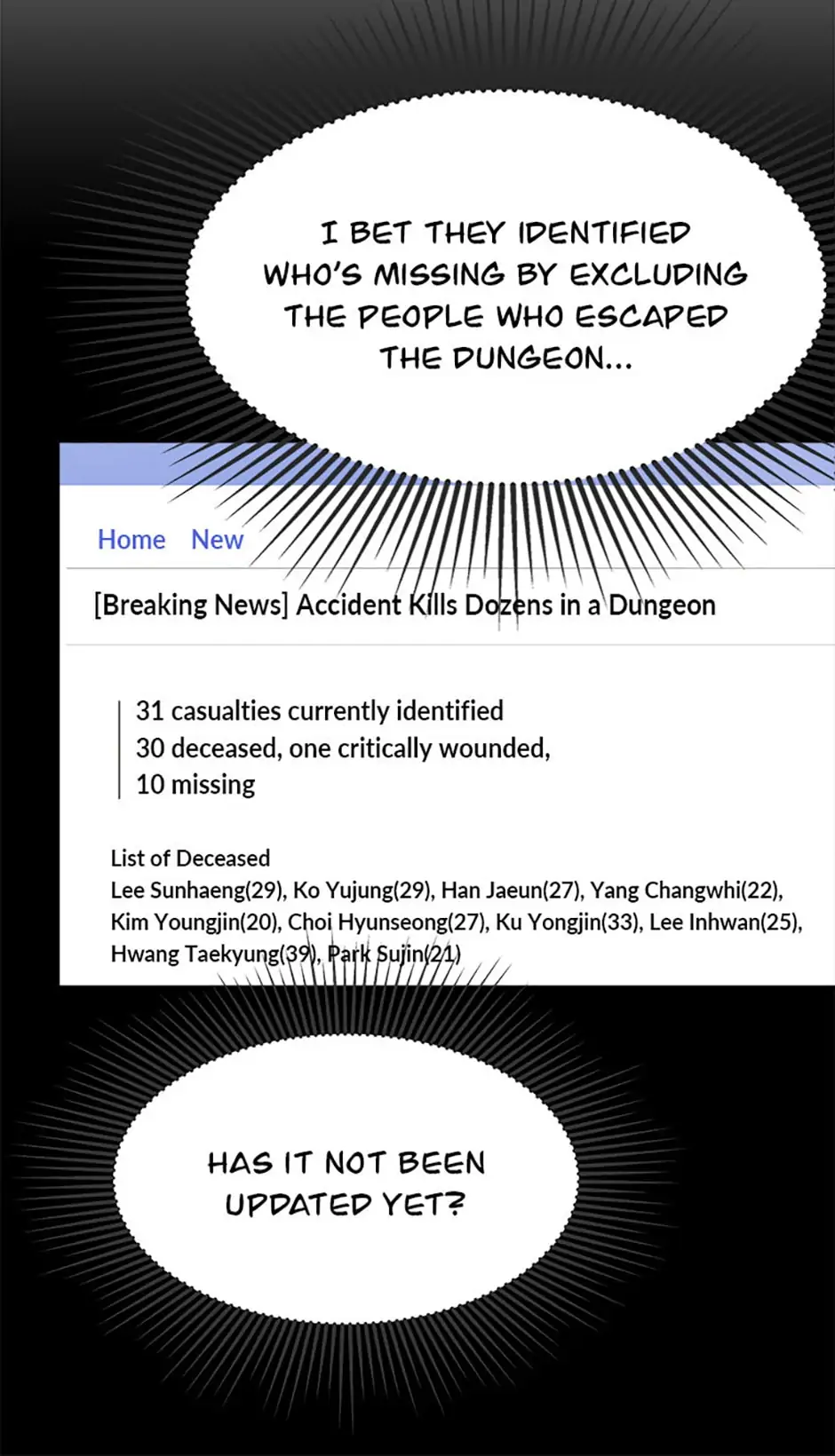 I BET THEY IDENTIFIED WHO'S MISSING BY EXCLUDING THE PEOPLE WHO ESCAPED THE DUNGEON...

Home New

[Breaking News] Accident Kills Dozens in a Dungeon

31 casualties currently identified
30 deceased, one critically wounded,
10 missing

List of Deceased
Lee Sunhaeng(29), Ko Yujung(29), Han Jaeun(27), Yang Changwhi(22), Kim Youngjin(20), Choi Hyunseong(27), Ku Yongjin(33), Lee Inhwan(25), Hwang Taekyung(39), Park Sujin(21)

HAS IT NOT BEEN UPDATED YET?